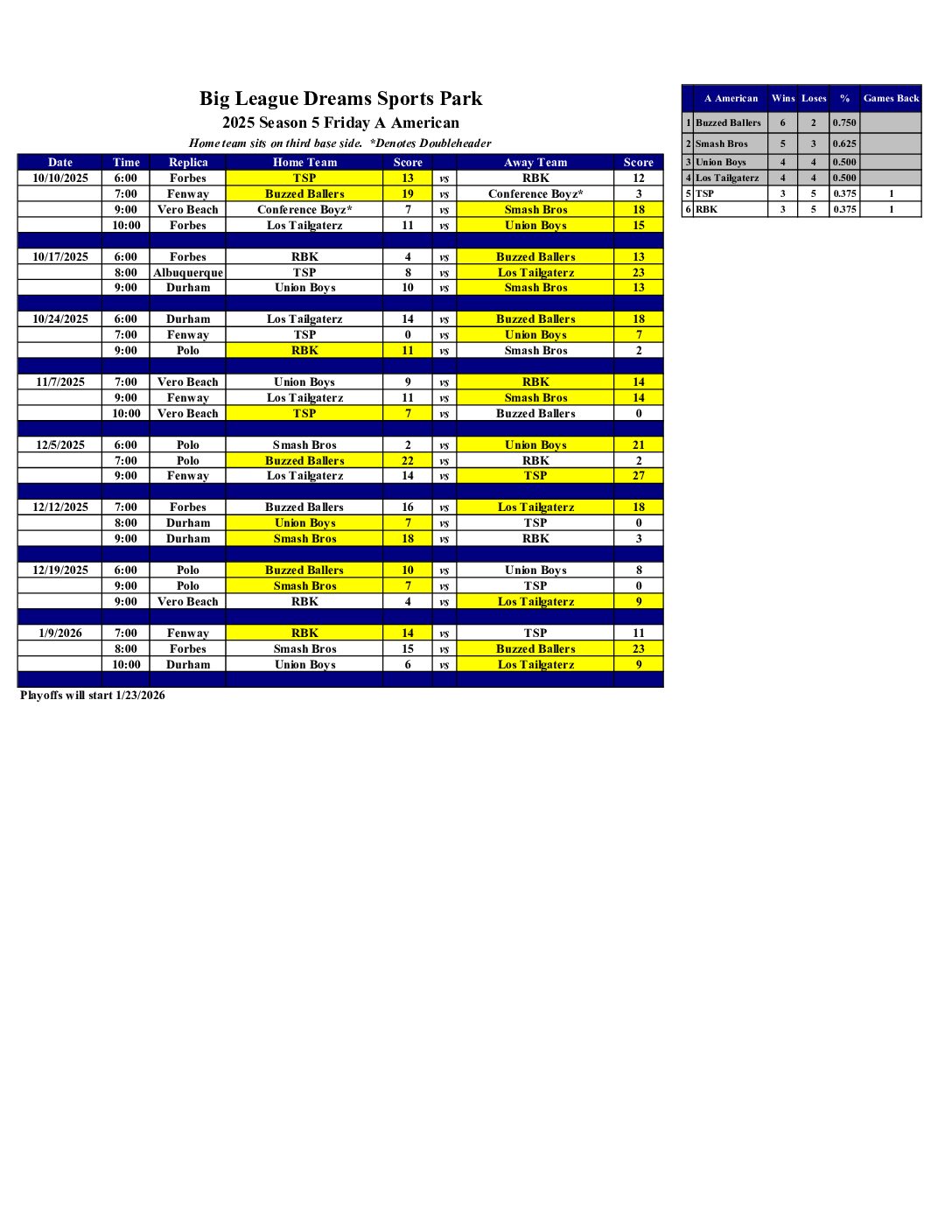 Big League Dreams Sports Park
2025 Season 5 Friday A American
Home team sits on third base side. *Denotes Doubleheader

| Date | Time | Replica | Home Team | Score | | Away Team | Score |
|---|---|---|---|---|---|---|---|
| 10/10/2025 | 6:00 | Forbes | TSP | 13 | vs | RBK | 12 |
| | 7:00 | Fenway | Buzzed Ballers | 19 | vs | Conference Boyz* | 3 |
| | 9:00 | Vero Beach | Conference Boyz* | 7 | vs | Smash Bros | 18 |
| | 10:00 | Forbes | Los Tailgaterz | 11 | vs | Union Boys | 15 |
| | | | | | | | |
| 10/17/2025 | 6:00 | Forbes | RBK | 4 | vs | Buzzed Ballers | 13 |
| | 8:00 | Albuquerque | TSP | 8 | vs | Los Tailgaterz | 23 |
| | 9:00 | Durham | Union Boys | 10 | vs | Smash Bros | 13 |
| | | | | | | | |
| 10/24/2025 | 6:00 | Durham | Los Tailgaterz | 14 | vs | Buzzed Ballers | 18 |
| | 7:00 | Fenway | TSP | 0 | vs | Union Boys | 7 |
| | 9:00 | Polo | RBK | 11 | vs | Smash Bros | 2 |
| | | | | | | | |
| 11/7/2025 | 7:00 | Vero Beach | Union Boys | 9 | vs | RBK | 14 |
| | 9:00 | Fenway | Los Tailgaterz | 11 | vs | Smash Bros | 14 |
| | 10:00 | Vero Beach | TSP | 7 | vs | Buzzed Ballers | 0 |
| | | | | | | | |
| 12/5/2025 | 6:00 | Polo | Smash Bros | 2 | vs | Union Boys | 21 |
| | 7:00 | Polo | Buzzed Ballers | 22 | vs | RBK | 2 |
| | 9:00 | Fenway | Los Tailgaterz | 14 | vs | TSP | 27 |
| | | | | | | | |
| 12/12/2025 | 7:00 | Forbes | Buzzed Ballers | 16 | vs | Los Tailgaterz | 18 |
| | 8:00 | Durham | Union Boys | 7 | vs | TSP | 0 |
| | 9:00 | Durham | Smash Bros | 18 | vs | RBK | 3 |
| | | | | | | | |
| 12/19/2025 | 6:00 | Polo | Buzzed Ballers | 10 | vs | Union Boys | 8 |
| | 9:00 | Polo | Smash Bros | 7 | vs | TSP | 0 |
| | 9:00 | Vero Beach | RBK | 4 | vs | Los Tailgaterz | 9 |
| | | | | | | | |
| 1/9/2026 | 7:00 | Fenway | RBK | 14 | vs | TSP | 11 |
| | 8:00 | Forbes | Smash Bros | 15 | vs | Buzzed Ballers | 23 |
| | 10:00 | Durham | Union Boys | 6 | vs | Los Tailgaterz | 9 |

Playoffs will start 1/23/2026

| | A American | Wins | Loses | % | Games Back |
|---|---|---|---|---|---|
| 1 | Buzzed Ballers | 6 | 2 | 0.750 | |
| 2 | Smash Bros | 5 | 3 | 0.625 | |
| 3 | Union Boys | 4 | 4 | 0.500 | |
| 4 | Los Tailgaterz | 4 | 4 | 0.500 | |
| 5 | TSP | 3 | 5 | 0.375 | 1 |
| 6 | RBK | 3 | 5 | 0.375 | 1 |